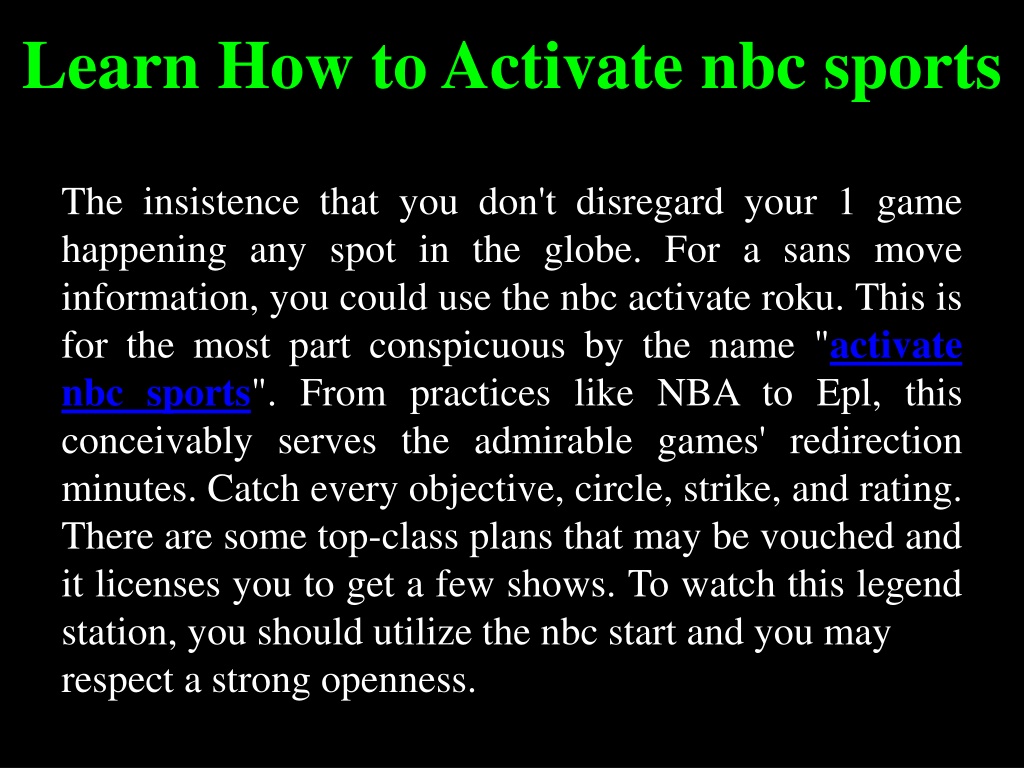 Learn How to Activate nbc sports

The insistence that you don't disregard your 1 game happening any spot in the globe. For a sans move information, you could use the nbc activate roku. This is for the most part conspicuous by the name "activate nbc sports". From practices like NBA to Epl, this conceivably serves the admirable games' redirection minutes. Catch every objective, circle, strike, and rating. There are some top-class plans that may be vouched and it licenses you to get a few shows. To watch this legend station, you should utilize the nbc start and you may respect a strong openness.